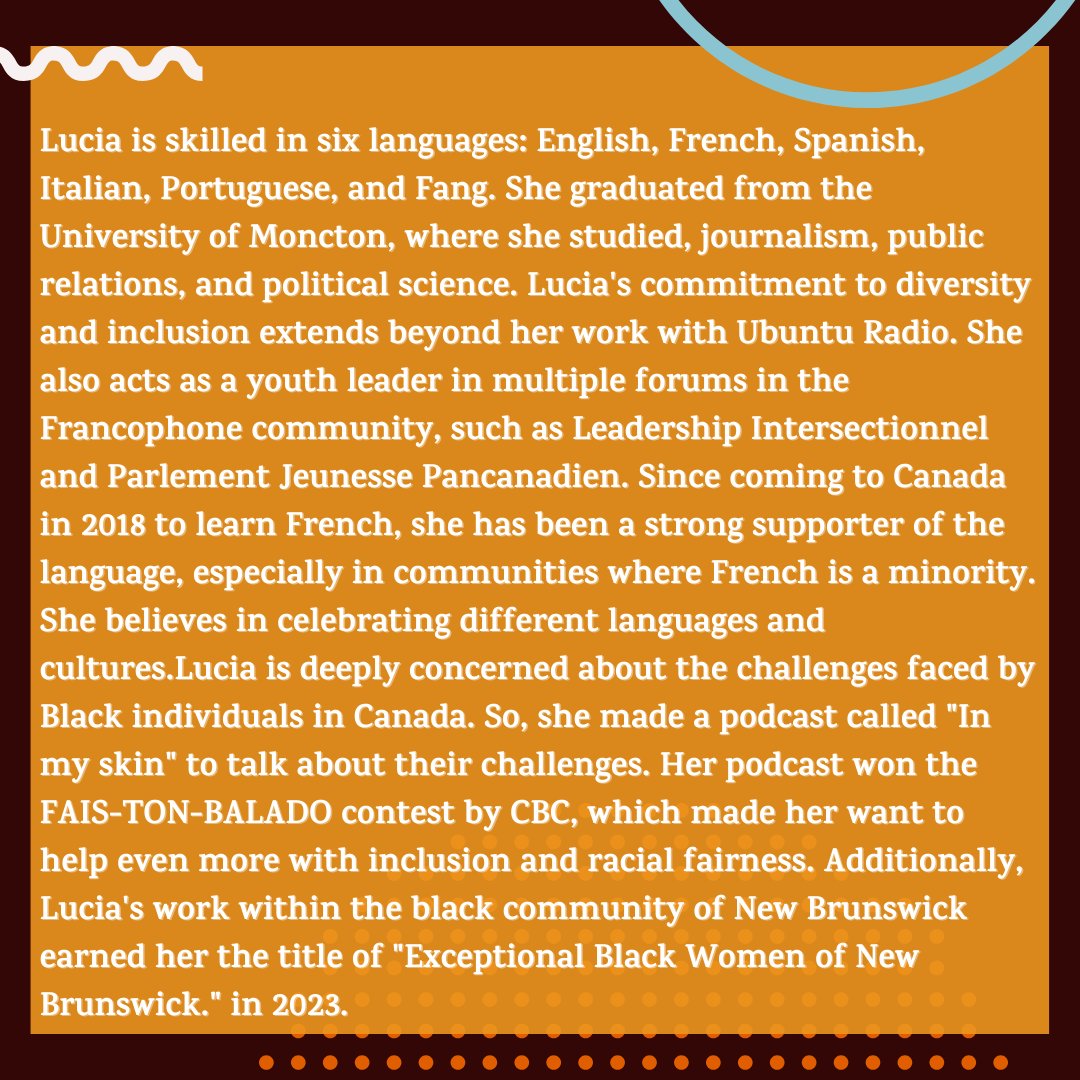 Lucia is skilled in six languages: English, French, Spanish, Italian, Portuguese, and Fang. She graduated from the University of Moncton, where she studied, journalism, public relations, and political science. Lucia's commitment to diversity and inclusion extends beyond her work with Ubuntu Radio. She also acts as a youth leader in multiple forums in the Francophone community, such as Leadership Intersectionnel and Parlement Jeunesse Pancanadien. Since coming to Canada in 2018 to learn French, she has been a strong supporter of the language, especially in communities where French is a minority. She believes in celebrating different languages and cultures.Lucia is deeply concerned about the challenges faced by Black individuals in Canada. So, she made a podcast called "In my skin" to talk about their challenges. Her podcast won the FAIS-TON-BALADO contest by CBC, which made her want to help even more with inclusion and racial fairness. Additionally, Lucia's work within the black community of New Brunswick earned her the title of "Exceptional Black Women of New Brunswick." in 2023.